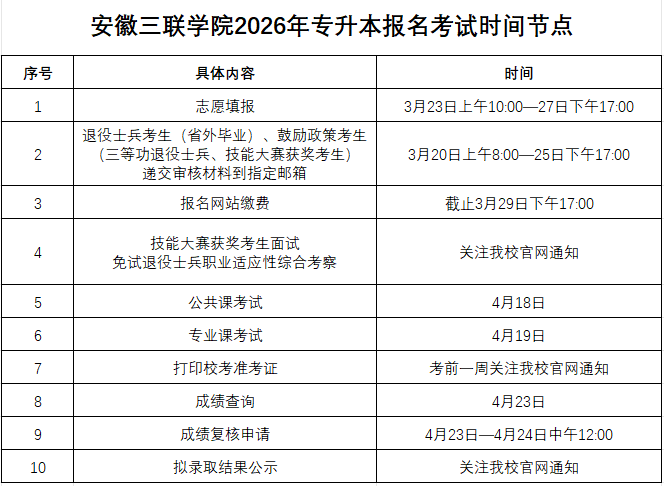 安徽三联学院2026年专升本报名考试时间节点

| 序号 | 具体内容 | 时间 |
|---|---|---|
| 1 | 志愿填报 | 3月23日上午10:00—27日下午17:00 |
| 2 | 退役士兵考生（省外毕业）、鼓励政策考生（三等功退役士兵、技能大赛获奖考生）递交审核材料到指定邮箱 | 3月20日上午8:00—25日下午17:00 |
| 3 | 报名网站缴费 | 截止3月29日下午17:00 |
| 4 | 技能大赛获奖考生面试 免试退役士兵职业适应性综合考察 | 关注我校官网通知 |
| 5 | 公共课考试 | 4月18日 |
| 6 | 专业课考试 | 4月19日 |
| 7 | 打印校考准考证 | 考前一周关注我校官网通知 |
| 8 | 成绩查询 | 4月23日 |
| 9 | 成绩复核申请 | 4月23日—4月24日中午12:00 |
| 10 | 拟录取结果公示 | 关注我校官网通知 |